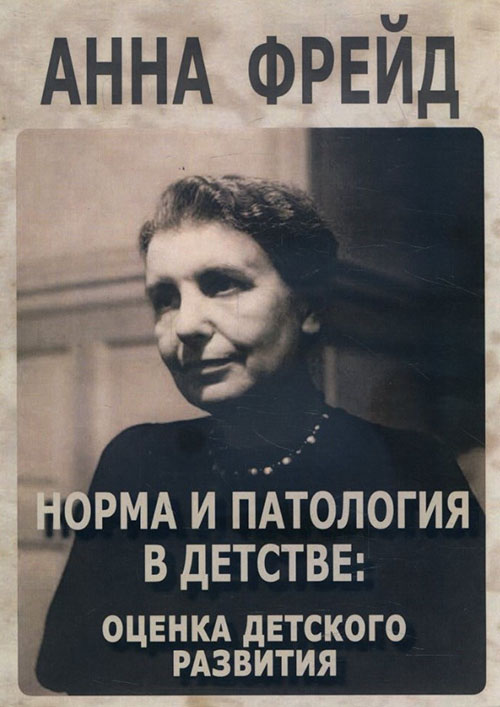 АННА ФРЕЙД

НОРМА И ПАТОЛОГИЯ В ДЕТСТВЕ:

ОЦЕНКА ДЕТСКОГО РАЗВИТИЯ